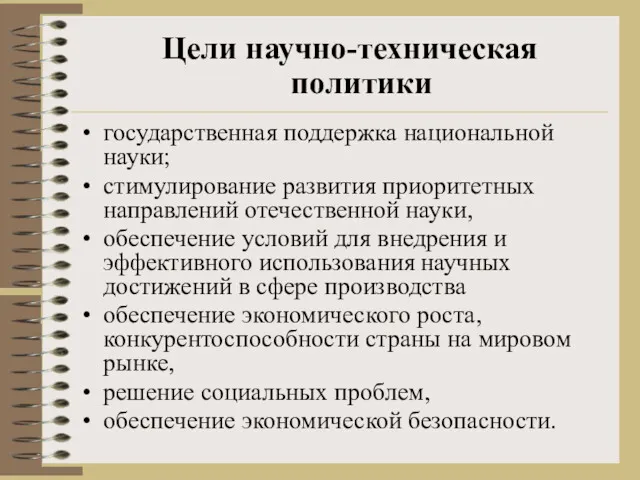 Цели научно-техническая политики

• государственная поддержка национальной науки;
• стимулирование развития приоритетных направлений отечественной науки,
• обеспечение условий для внедрения и эффективного использования научных достижений в сфере производства
• обеспечение экономического роста, конкурентоспособности страны на мировом рынке,
• решение социальных проблем,
• обеспечение экономической безопасности.